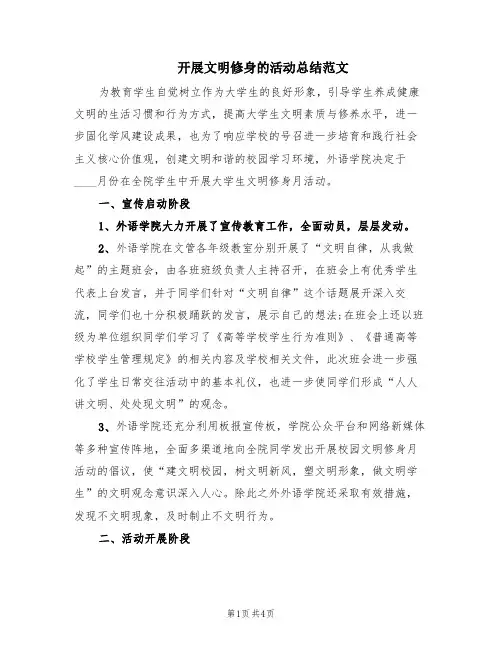 开展文明修身的活动总结范文

为教育学生自觉树立作为大学生的良好形象，引导学生养成健康文明的生活习惯和行为方式，提高大学生文明素质与修养水平，进一步固化学风建设成果，也为了响应学校的号召进一步培育和践行社会主义核心价值观，创建文明和谐的校园学习环境，外语学院决定于____月份在全院学生中开展大学生文明修身月活动。

一、宣传启动阶段

1、外语学院大力开展了宣传教育工作，全面动员，层层发动。

2、外语学院在文管各年级教室分别开展了“文明自律，从我做起”的主题班会，由各班班级负责人主持召开，在班会上有优秀学生代表上台发言，并于同学们针对“文明自律”这个话题展开深入交流，同学们也十分积极踊跃的发言，展示自己的想法;在班会上还以班级为单位组织同学们学习了《高等学校学生行为准则》、《普通高等学校学生管理规定》的相关内容及学校相关文件，此次班会进一步强化了学生日常交往活动中的基本礼仪，也进一步使同学们形成“人人讲文明、处处现文明”的观念。

3、外语学院还充分利用板报宣传板，学院公众平台和网络新媒体等多种宣传阵地，全面多渠道地向全院同学发出开展校园文明修身月活动的倡议，使“建文明校园，树文明新风，塑文明形象，做文明学生”的文明观念意识深入人心。除此之外外语学院还采取有效措施，发现不文明现象，及时制止不文明行为。

二、活动开展阶段

第1页 共4页